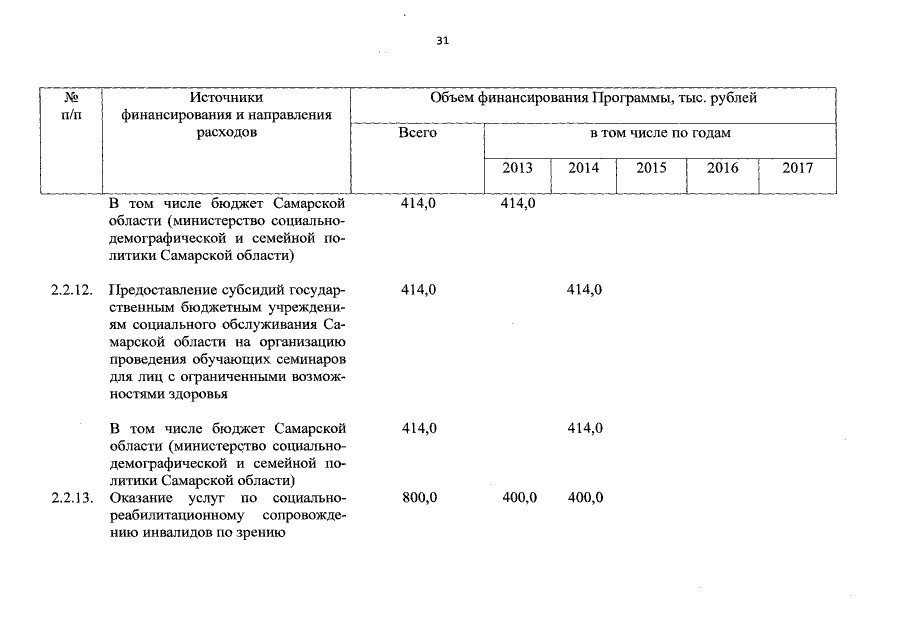 31

| № п/п | Источники финансирования и направления расходов | Объем финансирования Программы, тыс. рублей | | | | | |
|---|---|---|---|---|---|---|---|
| | | Всего | в том числе по годам | | | | |
| | | | 2013 | 2014 | 2015 | 2016 | 2017 |
| | В том числе бюджет Самарской области (министерство социально-демографической и семейной политики Самарской области) | 414,0 | 414,0 | | | | |
| 2.2.12. | Предоставление субсидий государственным бюджетным учреждениям социального обслуживания Самарской области на организацию проведения обучающих семинаров для лиц с ограниченными возможностями здоровья | 414,0 | | 414,0 | | | |
| | В том числе бюджет Самарской области (министерство социально-демографической и семейной политики Самарской области) | 414,0 | | 414,0 | | | |
| 2.2.13. | Оказание услуг по социально-реабилитационному сопровождению инвалидов по зрению | 800,0 | 400,0 | 400,0 | | | |